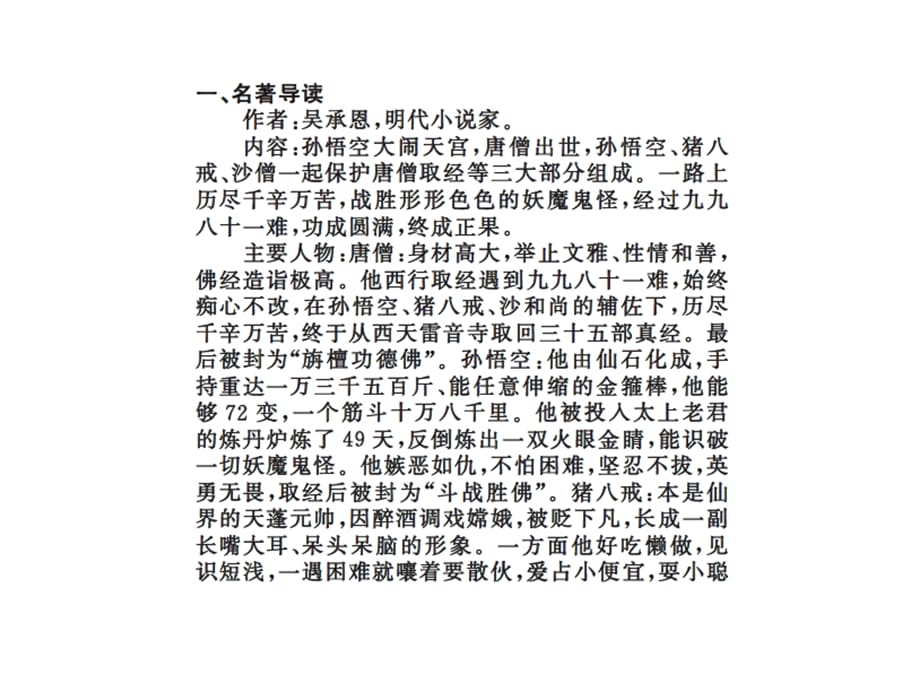 一、名著导读

作者：吴承恩，明代小说家。

内容：孙悟空大闹天宫，唐僧出世，孙悟空、猪八戒、沙僧一起保护唐僧取经等三大部分组成。一路上历尽千辛万苦，战胜形形色色的妖魔鬼怪，经过九九八十一难，功成圆满，终成正果。

主要人物：唐僧：身材高大，举止文雅、性情和善，佛经造诣极高。他西行取经遇到九九八十一难，始终痴心不改，在孙悟空、猪八戒、沙和尚的辅佐下，历尽千辛万苦，终于从西天雷音寺取回三十五部真经。最后被封为“旃檀功德佛”。孙悟空：他由仙石化成，手持重达一万三千五百斤、能任意伸缩的金箍棒，他能够72变，一个筋斗十万八千里。他被投入太上老君的炼丹炉炼了49天，反倒炼出一双火眼金睛，能识破一切妖魔鬼怪。他嫉恶如仇，不怕困难，坚忍不拔，英勇无畏，取经后被封为“斗战胜佛”。猪八戒：本是仙界的天蓬元帅，因醉酒调戏嫦娥，被贬下凡，长成一副长嘴大耳、呆头呆脑的形象。一方面他好吃懒做，见识短浅，一遇困难就嚷着要散伙，爱占小便宜，耍小聪